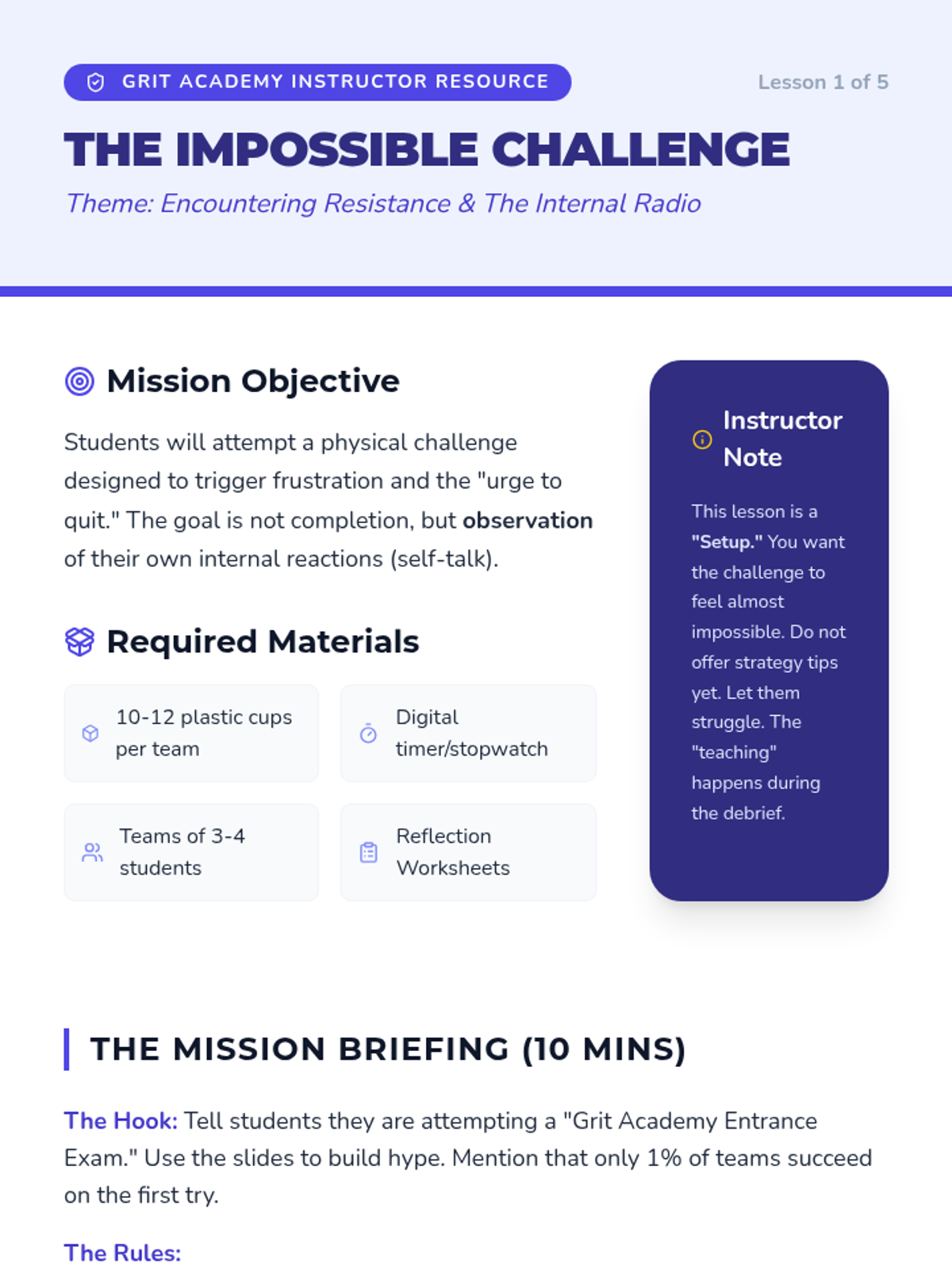 GRIT ACADEMY INSTRUCTOR RESOURCE

Lesson 1 of 5

THE IMPOSSIBLE CHALLENGE

Theme: Encountering Resistance & The Internal Radio

Mission Objective

Students will attempt a physical challenge designed to trigger frustration and the "urge to quit." The goal is not completion, but observation of their own internal reactions (self-talk).

Required Materials

10-12 plastic cups per team

Digital timer/stopwatch

Teams of 3-4 students

Reflection Worksheets

Instructor Note

This lesson is a "Setup." You want the challenge to feel almost impossible. Do not offer strategy tips yet. Let them struggle. The "teaching" happens during the debrief.

THE MISSION BRIEFING (10 MINS)

The Hook: Tell students they are attempting a "Grit Academy Entrance Exam." Use the slides to build hype. Mention that only 1% of teams succeed on the first try.

The Rules: